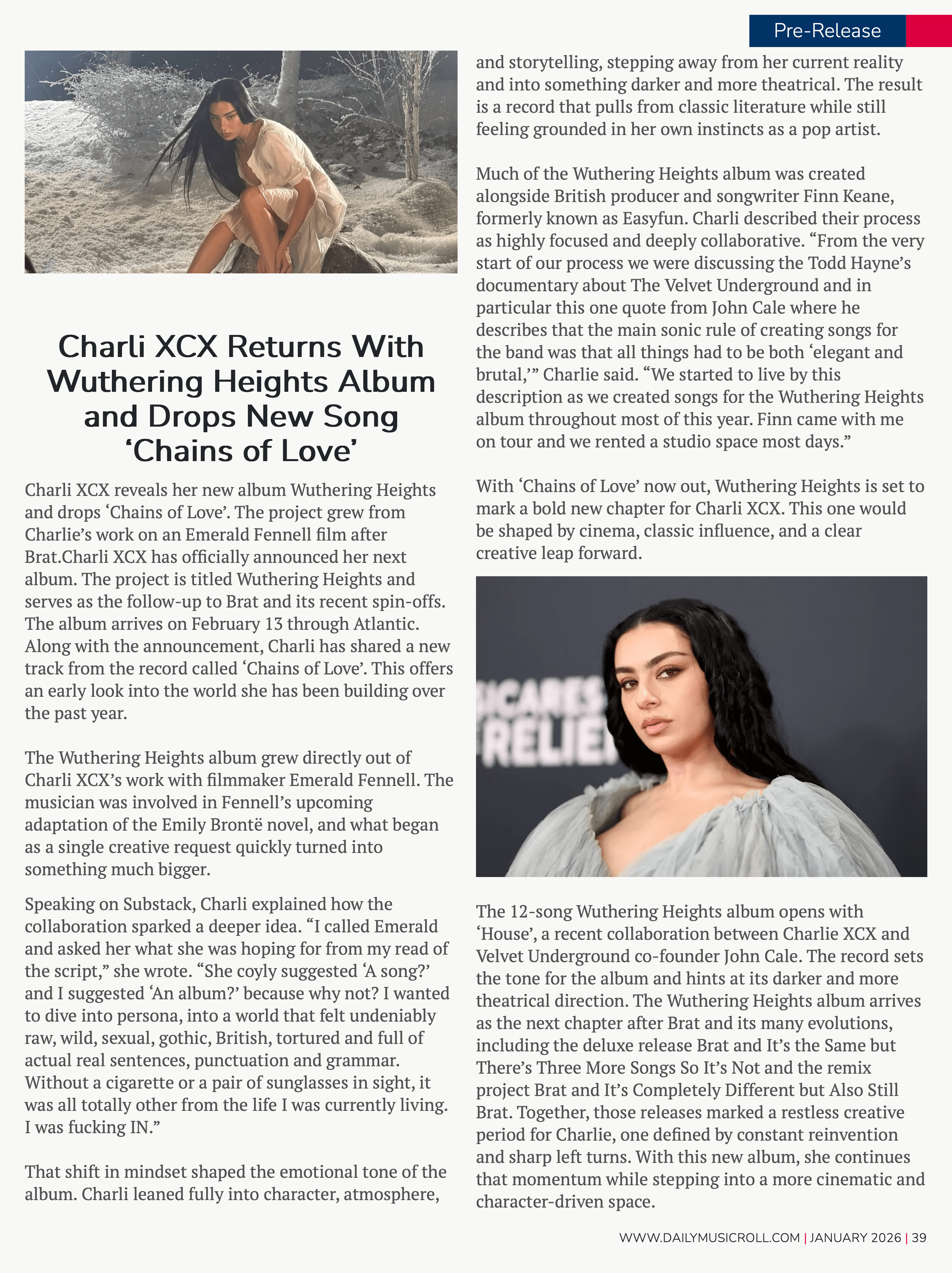 Pre-Release

Charli XCX Returns With Wuthering Heights Album and Drops New Song ‘Chains of Love’

Charli XCX reveals her new album Wuthering Heights and drops ‘Chains of Love’. The project grew from Charlie’s work on an Emerald Fennell film after Brat.Charli XCX has officially announced her next album. The project is titled Wuthering Heights and serves as the follow-up to Brat and its recent spin-offs. The album arrives on February 13 through Atlantic. Along with the announcement, Charli has shared a new track from the record called ‘Chains of Love’. This offers an early look into the world she has been building over the past year.

The Wuthering Heights album grew directly out of Charli XCX’s work with filmmaker Emerald Fennell. The musician was involved in Fennell’s upcoming adaptation of the Emily Brontë novel, and what began as a single creative request quickly turned into something much bigger.

Speaking on Substack, Charli explained how the collaboration sparked a deeper idea. “I called Emerald and asked her what she was hoping for from my read of the script,” she wrote. “She coyly suggested ‘A song?’ and I suggested ‘An album?’ because why not? I wanted to dive into persona, into a world that felt undeniably raw, wild, sexual, gothic, British, tortured and full of actual real sentences, punctuation and grammar. Without a cigarette or a pair of sunglasses in sight, it was all totally other from the life I was currently living. I was fucking IN.”

That shift in mindset shaped the emotional tone of the album. Charli leaned fully into character, atmosphere, and storytelling, stepping away from her current reality and into something darker and more theatrical. The result is a record that pulls from classic literature while still feeling grounded in her own instincts as a pop artist.

Much of the Wuthering Heights album was created alongside British producer and songwriter Finn Keane, formerly known as Easyfun. Charli described their process as highly focused and deeply collaborative. “From the very start of our process we were discussing the Todd Hayne’s documentary about The Velvet Underground and in particular this one quote from John Cale where he describes that the main sonic rule of creating songs for the band was that all things had to be both ‘elegant and brutal,’” Charlie said. “We started to live by this description as we created songs for the Wuthering Heights album throughout most of this year. Finn came with me on tour and we rented a studio space most days.”

With ‘Chains of Love’ now out, Wuthering Heights is set to mark a bold new chapter for Charli XCX. This one would be shaped by cinema, classic influence, and a clear creative leap forward.

ICARES RELIE

The 12-song Wuthering Heights album opens with ‘House’, a recent collaboration between Charlie XCX and Velvet Underground co-founder John Cale. The record sets the tone for the album and hints at its darker and more theatrical direction. The Wuthering Heights album arrives as the next chapter after Brat and its many evolutions, including the deluxe release Brat and It’s the Same but There’s Three More Songs So It’s Not and the remix project Brat and It’s Completely Different but Also Still Brat. Together, those releases marked a restless creative period for Charlie, one defined by constant reinvention and sharp left turns. With this new album, she continues that momentum while stepping into a more cinematic and character-driven space.

WWW.DAILYMUSICROLL.COM | JANUARY 2026 | 39